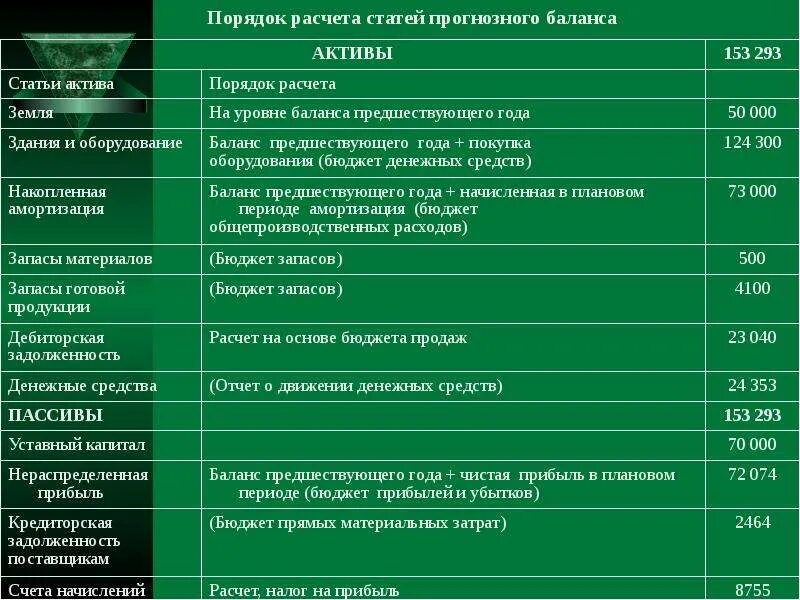 Порядок расчета статей прогнозного баланса

| АКТИВЫ | | 153 293 |
|---|---|---|
| Статьи актива | Порядок расчета | |
| Земля | На уровне баланса предшествующего года | 50 000 |
| Здания и оборудование | Баланс предшествующего года + покупка оборудования (бюджет денежных средств) | 124 300 |
| Накопленная амортизация | Баланс предшествующего года + начисленная в плановом периоде амортизация (бюджет общепроизводственных расходов) | 73 000 |
| Запасы материалов | (Бюджет запасов) | 500 |
| Запасы готовой продукции | (Бюджет запасов) | 4100 |
| Дебиторская задолженность | Расчет на основе бюджета продаж | 23 040 |
| Денежные средства | (Отчет о движении денежных средств) | 24 353 |
| ПАССИВЫ | | 153 293 |
| Уставный капитал | | 70 000 |
| Нераспределенная прибыль | Баланс предшествующего года + чистая прибыль в плановом периоде (бюджет прибылей и убытков) | 72 074 |
| Кредиторская задолженность поставщикам | (Бюджет прямых материальных затрат) | 2464 |
| Счета начислений | Расчет, налог на прибыль | 8755 |